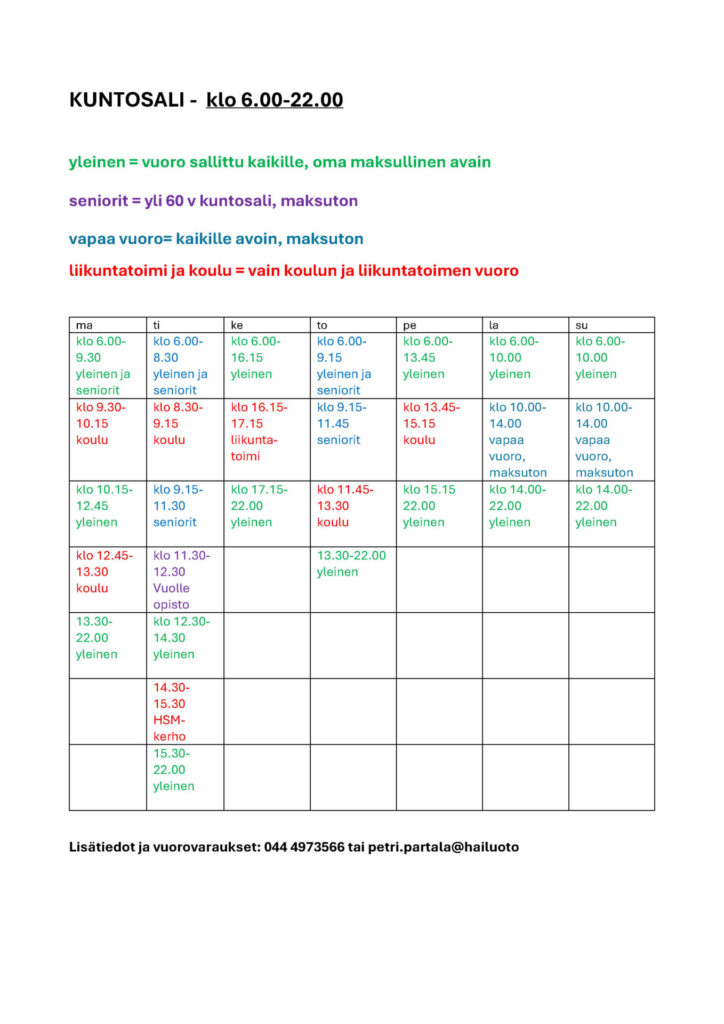 KUNTOSALI - klo 6.00-22.00

yleinen = vuoro sallittu kaikille, oma maksullinen avain

seniorit = yli 60 v kuntosali, maksuton

vapaa vuoro= kaikille avoin, maksuton

liikuntatoimi ja koulu = vain koulun ja liikuntatoimen vuoro

| ma | ti | ke | to | pe | la | su |
|---|---|---|---|---|---|---|
| klo 6.00-9.30 yleinen ja seniorit | klo 6.00-8.30 yleinen ja seniorit | klo 6.00-16.15 yleinen | klo 6.00-9.15 yleinen ja seniorit | klo 6.00-13.45 yleinen | klo 6.00-10.00 yleinen | klo 6.00-10.00 yleinen |
| klo 9.30-10.15 koulu | klo 8.30-9.15 koulu | klo 16.15-17.15 liikuntatoimi | klo 9.15-11.45 seniorit | klo 13.45-15.15 koulu | klo 10.00-14.00 vapaa vuoro, maksuton | klo 10.00-14.00 vapaa vuoro, maksuton |
| klo 10.15-12.45 yleinen | klo 9.15-11.30 seniorit | klo 17.15-22.00 yleinen | klo 11.45-13.30 koulu | klo 15.15 22.00 yleinen | klo 14.00-22.00 yleinen | klo 14.00-22.00 yleinen |
| klo 12.45-13.30 koulu | klo 11.30-12.30 Vuolle opisto | | 13.30-22.00 yleinen | | | |
| 13.30-22.00 yleinen | klo 12.30-14.30 yleinen | | | | | |
| | 14.30-15.30 HSM-kerho | | | | | |
| | 15.30-22.00 yleinen | | | | | |

Lisätiedot ja vuorovaraukset: 044 4973566 tai petri.partala@hailuoto